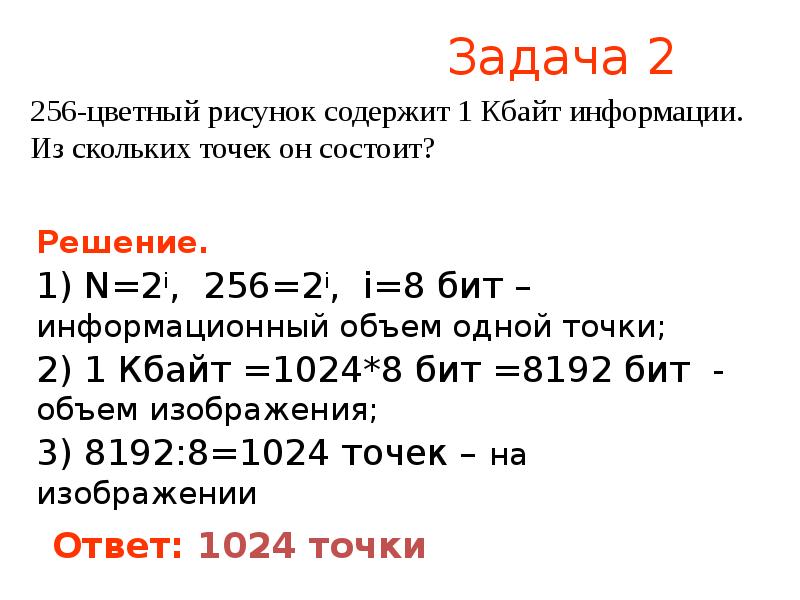 Задача 2

256-цветный рисунок содержит 1 Кбайт информации. Из скольких точек он состоит?

Решение.

1) $N=2^i$, $256=2^i$, i=8 бит – информационный объем одной точки;

2) 1 Кбайт =1024*8 бит =8192 бит - объем изображения;

3) 8192:8=1024 точек – на изображении

Ответ: 1024 точки